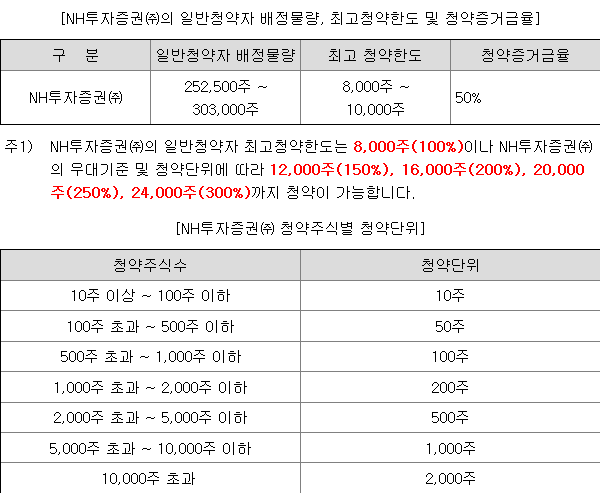 [NH투자증권㈜의 일반청약자 배정물량, 최고청약한도 및 청약증거금율]

| 구 분 | 일반청약자 배정물량 | 최고 청약한도 | 청약증거금율 |
|---|---|---|---|
| NH투자증권㈜ | 252,500주 ~ 303,000주 | 8,000주 ~ 10,000주 | 50% |

주1) NH투자증권㈜의 일반청약자 최고청약한도는 8,000주(100%)이나 NH투자증권㈜의 우대기준 및 청약단위에 따라 12,000주(150%), 16,000주(200%), 20,000주(250%), 24,000주(300%)까지 청약이 가능합니다.

[NH투자증권㈜ 청약주식별 청약단위]

| 청약주식수 | 청약단위 |
|---|---|
| 10주 이상 ~ 100주 이하 | 10주 |
| 100주 초과 ~ 500주 이하 | 50주 |
| 500주 초과 ~ 1,000주 이하 | 100주 |
| 1,000주 초과 ~ 2,000주 이하 | 200주 |
| 2,000주 초과 ~ 5,000주 이하 | 500주 |
| 5,000주 초과 ~ 10,000주 이하 | 1,000주 |
| 10,000주 초과 | 2,000주 |